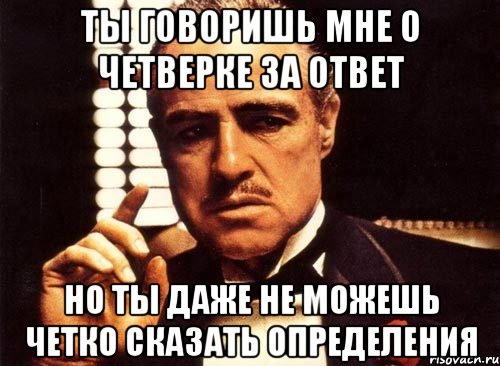 ТЫ ГОВОРИШЬ МНЕ О ЧЕТВЕРКЕ ЗА ОТВЕТ

НО ТЫ ДАЖЕ НЕ МОЖЕШЬ ЧЕТКО СКАЗАТЬ ОПРЕДЕЛЕНИЯ

risovach.ru